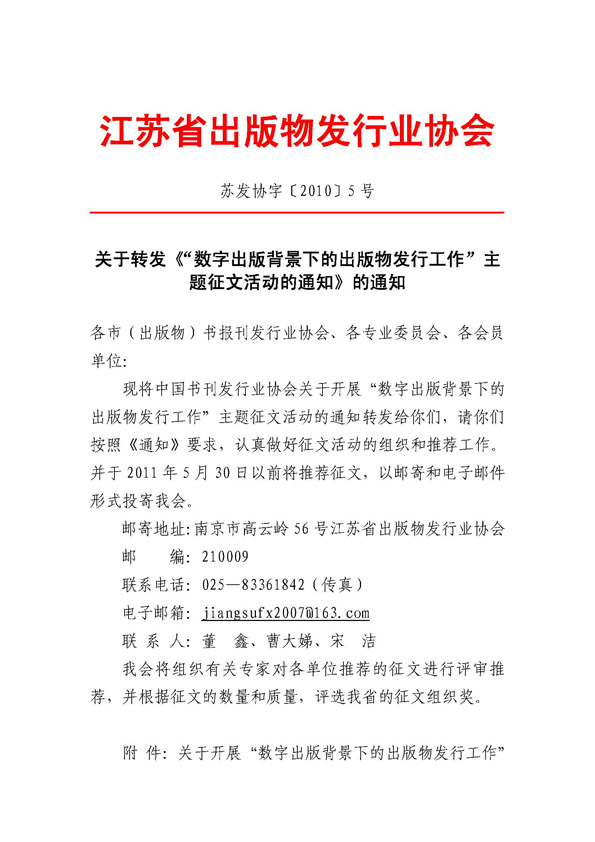 江苏省出版物发行业协会

苏发协字〔2010〕5号

关于转发《“数字出版背景下的出版物发行工作”主题征文活动的通知》的通知

各市（出版物）书报刊发行业协会、各专业委员会、各会员单位:

现将中国书刊发行业协会关于开展“数字出版背景下的出版物发行工作”主题征文活动的通知转发给你们，请你们按照《通知》要求，认真做好征文活动的组织和推荐工作。并于2011年5月30日以前将推荐征文，以邮寄和电子邮件形式投寄我会。

邮寄地址:南京市高云岭56号江苏省出版物发行业协会

邮　　编:210009

联系电话:025—83361842（传真）

电子邮箱:jiangsufx2007@163.com

联 系 人:董　鑫、曹大娣、宋　洁

我会将组织有关专家对各单位推荐的征文进行评审推荐，并根据征文的数量和质量，评选我省的征文组织奖。

附 件:关于开展“数字出版背景下的出版物发行工作”